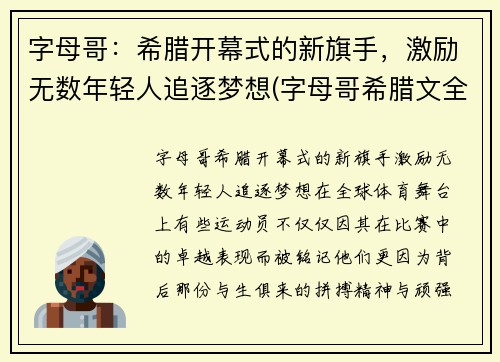 字母哥：希腊开幕式的新旗手，激励无数年轻人追逐梦想(字母哥希腊文全

字母哥希腊开幕式的新旗手激励无数年轻人追逐梦想在全球体育舞台上有些运动员不仅仅因其在比赛中的卓越表现而被铭记他们更因为背后那份与生俱来的拼搏精神与顽强